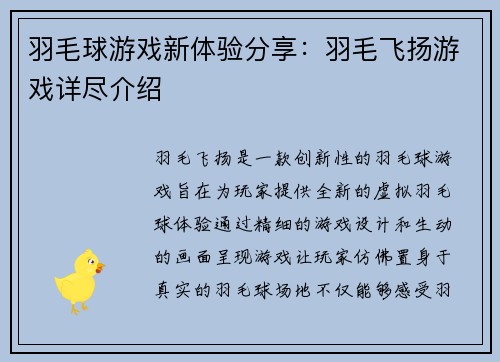 羽毛球游戏新体验分享：羽毛飞扬游戏详尽介绍

羽毛飞扬是一款创新性的羽毛球游戏旨在为玩家提供全新的虚拟羽毛球体验通过精细的游戏设计和生动的画面呈现游戏让玩家仿佛置身于真实的羽毛球场地不仅能够感受羽